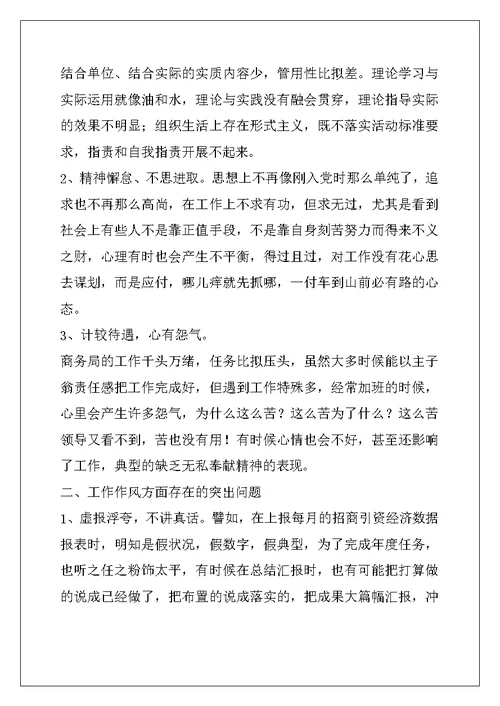 结合单位、结合实际的实质内容少，管用性比拟差。理论学习与实际运用就像油和水，理论与实践没有融会贯穿，理论指导实际的效果不明显；组织生活上存在形式主义，既不落实活动标准要求，指责和自我指责开展不起来。

2、精神懈怠、不思进取。思想上不再像刚入党时那么单纯了，追求也不再那么高尚，在工作上不求有功，但求无过，尤其是看到社会上有些人不是靠正值手段，不是靠自身刻苦努力而得来不义之财，心理有时也会产生不平衡，得过且过，对工作没有花心思去谋划，而是应付，哪儿痒就先抓哪，一付车到山前必有路的心态。

3、计较待遇，心有怨气。

商务局的工作千头万绪，任务比拟压头，虽然大多时候能以主子翁责任感把工作完成好，但遇到工作特殊多，经常加班的时候，心里会产生许多怨气，为什么这么苦？这么苦为了什么？这么苦领导又看不到，苦也没有用！有时候心情也会不好，甚至还影响了工作，典型的缺乏无私奉献精神的表现。

二、工作作风方面存在的突出问题

1、虚报浮夸，不讲真话。譬如，在上报每月的招商引资经济数据报表时，明知是假状况，假数字，假典型，为了完成年度任务，也听之任之粉饰太平，有时候在总结汇报时，也有可能把打算做的说成已经做了，把布置的说成落实的，把成果大篇幅汇报，冲